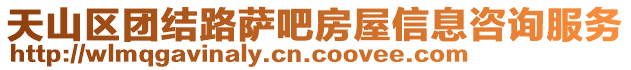 天山区团结路萨吧房屋信息咨询服务
http://wlmqgavinaly.cn.coovee.com